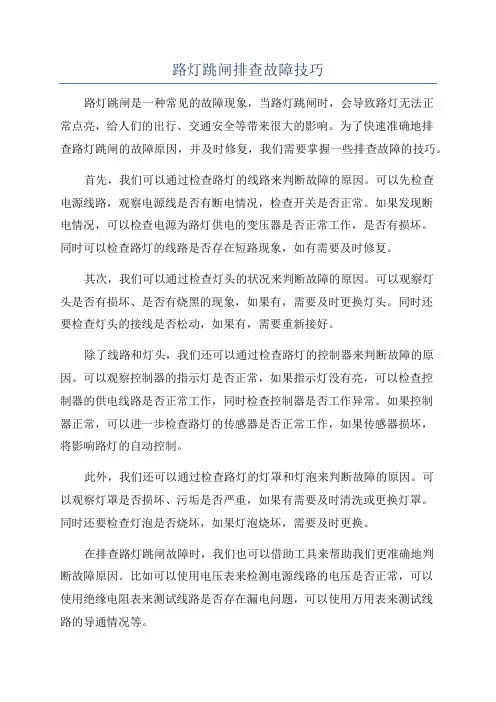 路灯跳闸排查故障技巧

路灯跳闸是一种常见的故障现象，当路灯跳闸时，会导致路灯无法正常点亮，给人们的出行、交通安全等带来很大的影响。为了快速准确地排查路灯跳闸的故障原因，并及时修复，我们需要掌握一些排查故障的技巧。

首先，我们可以通过检查路灯的线路来判断故障的原因。可以先检查电源线路，观察电源线是否有断电情况，检查开关是否正常。如果发现断电情况，可以检查电源为路灯供电的变压器是否正常工作，是否有损坏。同时可以检查路灯的线路是否存在短路现象，如有需要及时修复。

其次，我们可以通过检查灯头的状况来判断故障的原因。可以观察灯头是否有损坏、是否有烧黑的现象，如果有，需要及时更换灯头。同时还要检查灯头的接线是否松动，如果有，需要重新接好。

除了线路和灯头，我们还可以通过检查路灯的控制器来判断故障的原因。可以观察控制器的指示灯是否正常，如果指示灯没有亮，可以检查控制器的供电线路是否正常工作，同时检查控制器是否工作异常。如果控制器正常，可以进一步检查路灯的传感器是否正常工作，如果传感器损坏，将影响路灯的自动控制。

此外，我们还可以通过检查路灯的灯罩和灯泡来判断故障的原因。可以观察灯罩是否损坏、污垢是否严重，如果有需要及时清洗或更换灯罩。同时还要检查灯泡是否烧坏，如果灯泡烧坏，需要及时更换。

在排查路灯跳闸故障时，我们也可以借助工具来帮助我们更准确地判断故障原因。比如可以使用电压表来检测电源线路的电压是否正常，可以使用绝缘电阻表来测试线路是否存在漏电问题，可以使用万用表来测试线路的导通情况等。